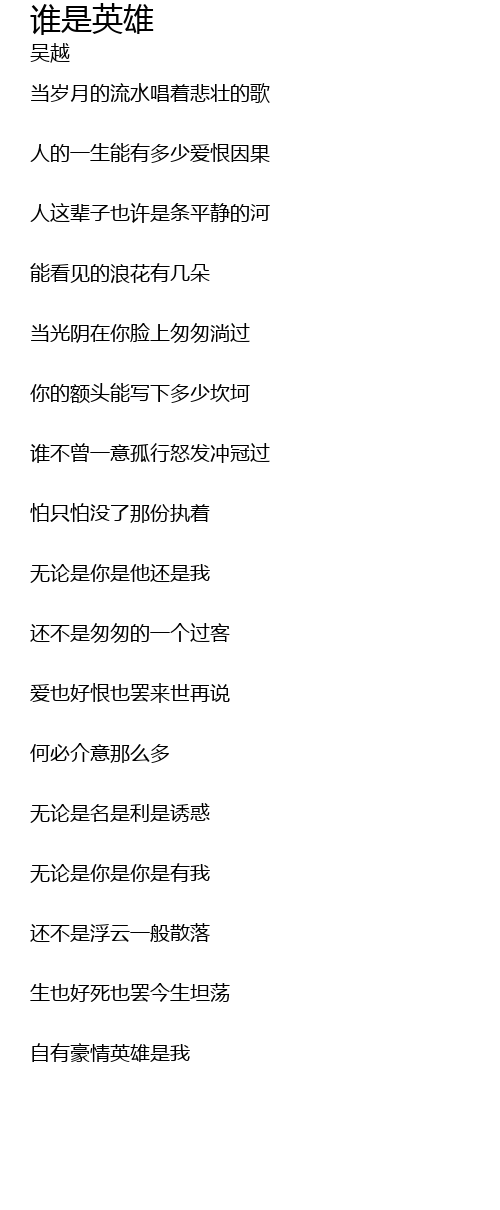 谁是英雄
吴越

当岁月的流水唱着悲壮的歌

人的一生能有多少爱恨因果

人这辈子也许是条平静的河

能看见的浪花有几朵

当光阴在你脸上匆匆淌过

你的额头能写下多少坎坷

谁不曾一意孤行怒发冲冠过

怕只怕没了那份执着

无论是你是他还是我

还不是匆匆的一个过客

爱也好恨也罢来世再说

何必介意那么多

无论是名是利是诱惑

无论是你是你是有我

还不是浮云一般散落

生也好死也罢今生坦荡

自有豪情英雄是我